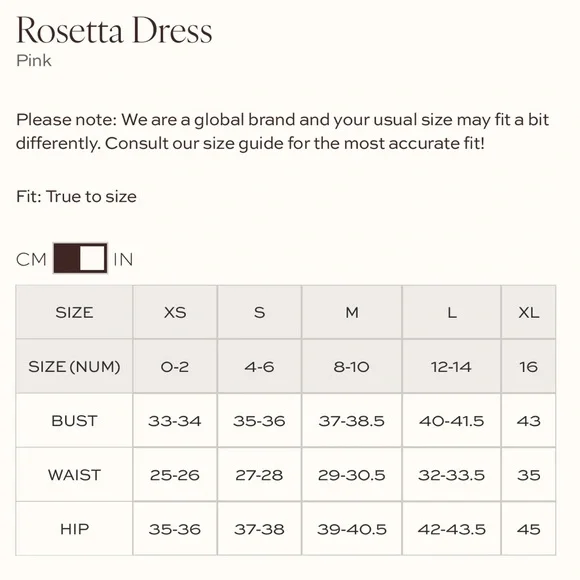 Rosetta Dress
Pink

Please note: We are a global brand and your usual size may fit a bit differently. Consult our size guide for the most accurate fit!

Fit: True to size

CM IN

| SIZE | XS | S | M | L | XL |
|---|---|---|---|---|---|
| SIZE (NUM) | 0-2 | 4-6 | 8-10 | 12-14 | 16 |
| BUST | 33-34 | 35-36 | 37-38.5 | 40-41.5 | 43 |
| WAIST | 25-26 | 27-28 | 29-30.5 | 32-33.5 | 35 |
| HIP | 35-36 | 37-38 | 39-40.5 | 42-43.5 | 45 |